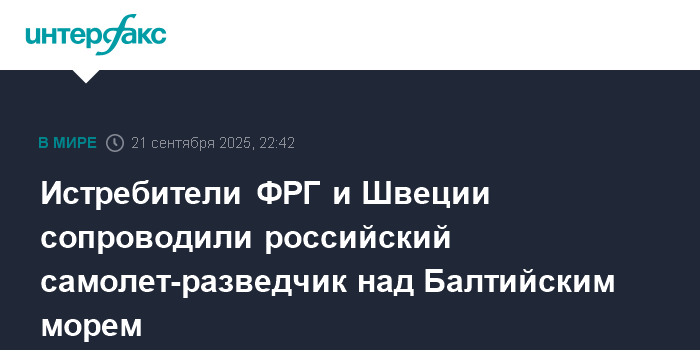 интерфакс

В МИРЕ 21 сентября 2025, 22:42

Истребители ФРГ и Швеции сопроводили российский самолет-разведчик над Балтийским морем